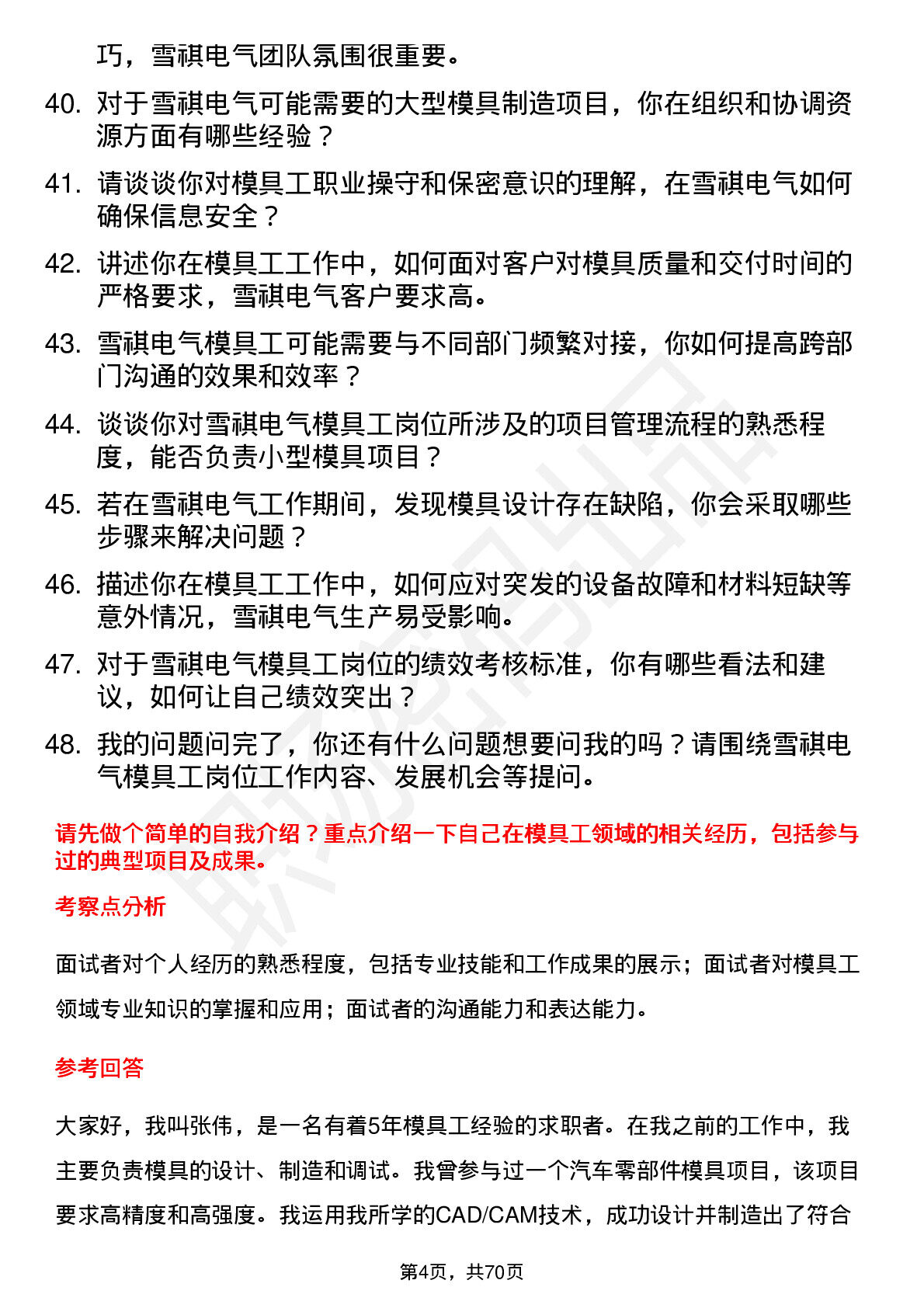 巧，雪祺电气团队氛围很重要。

40. 对于雪祺电气可能需要的大型模具制造项目，你在组织和协调资源方面有哪些经验？

41. 请谈谈你对模具工职业操守和保密意识的理解，在雪祺电气如何确保信息安全？

42. 讲述你在模具工工作中，如何面对客户对模具质量和交付时间的严格要求，雪祺电气客户要求高。

43. 雪祺电气模具工可能需要与不同部门频繁对接，你如何提高跨部门沟通的效果和效率？

44. 谈谈你对雪祺电气模具工岗位所涉及的项目管理流程的熟悉程度，能否负责小型模具项目？

45. 若在雪祺电气工作期间，发现模具设计存在缺陷，你会采取哪些步骤来解决问题？

46. 描述你在模具工工作中，如何应对突发的设备故障和材料短缺等意外情况，雪祺电气生产易受影响。

47. 对于雪祺电气模具工岗位的绩效考核标准，你有哪些看法和建议，如何让自己绩效突出？

48. 我的问题问完了，你还有什么问题想要问我的吗？请围绕雪祺电气模具工岗位工作内容、发展机会等提问。

请先做个简单的自我介绍？重点介绍一下自己在模具工领域的相关经历，包括参与过的典型项目及成果。

考察点分析

面试者对个人经历的熟悉程度，包括专业技能和工作成果的展示；面试者对模具工领域专业知识的掌握和应用；面试者的沟通能力和表达能力。

参考回答

大家好，我叫张伟，是一名有着5年模具工经验的求职者。在我之前的工作中，我主要负责模具的设计、制造和调试。我曾参与过一个汽车零部件模具项目，该项目要求高精度和高强度。我运用我所学的CAD/CAM技术，成功设计并制造出了符合

第4页，共70页